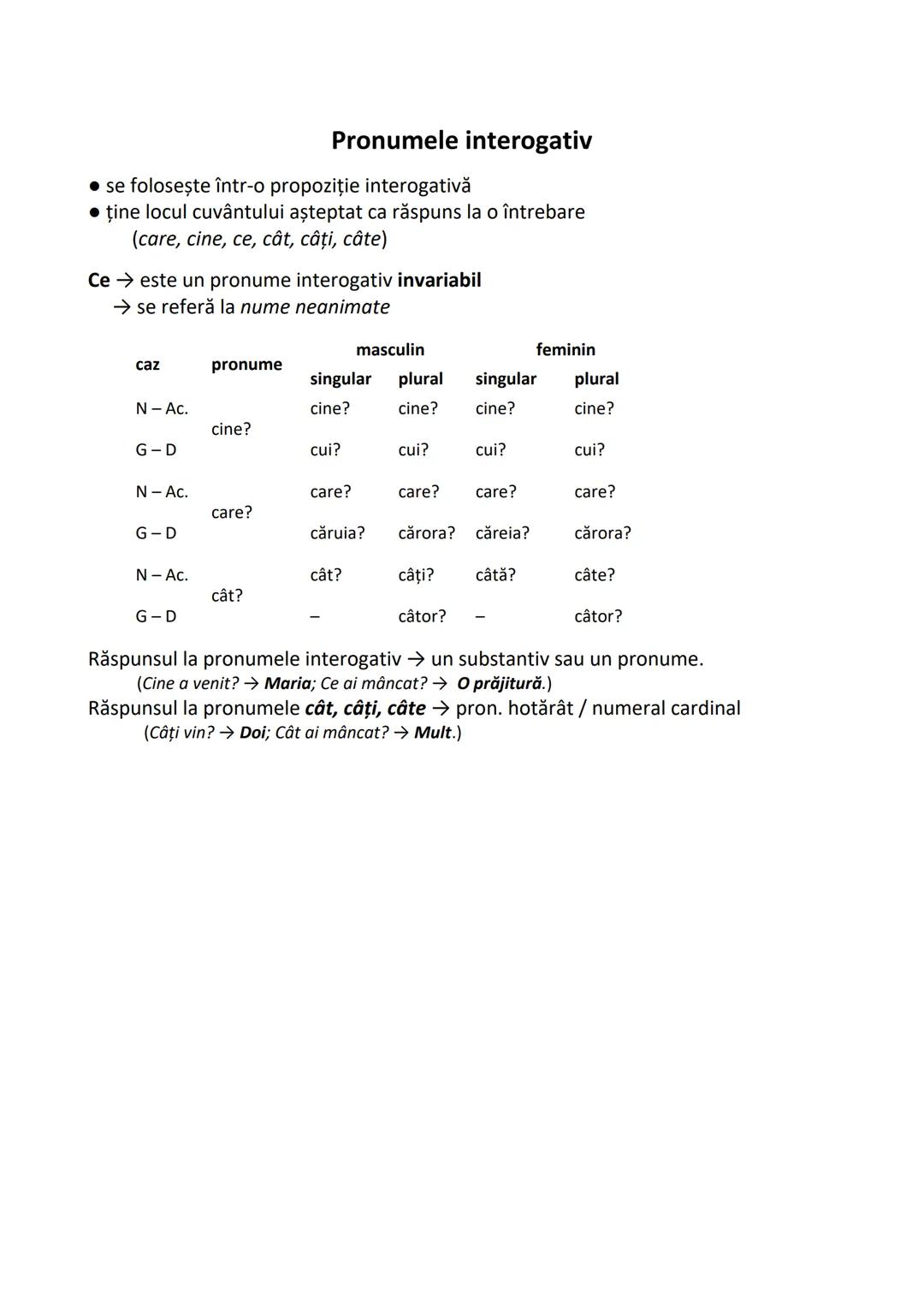 Pronumele interogativ

● se folosește într-o propoziție interogativă
● ține locul cuvântului așteptat ca răspuns la o întrebare
(care, cine, ce, cât, câți, câte)

Ce → este un pronume interogativ invariabil
→ se referă la nume neanimate

| caz | pronume | masculin singular | masculin plural | feminin singular | feminin plural |
|---|---|---|---|---|---|
| N – Ac. | cine? | cine? | cine? | cine? | cine? |
| G – D | | cui? | cui? | cui? | cui? |
| N – Ac. | care? | care? | care? | care? | care? |
| G – D | | căruia? | cărora? | căreia? | cărora? |
| N – Ac. | cât? | cât? | câți? | câtă? | câte? |
| G – D | | – | câtor? | – | câtor? |

Răspunsul la pronumele interogativ → un substantiv sau un pronume.
(Cine a venit? → Maria; Ce ai mâncat? → O prăjitură.)
Răspunsul la pronumele cât, câți, câte → pron. hotărât / numeral cardinal
(Câți vin? → Doi; Cât ai mâncat? → Mult.)